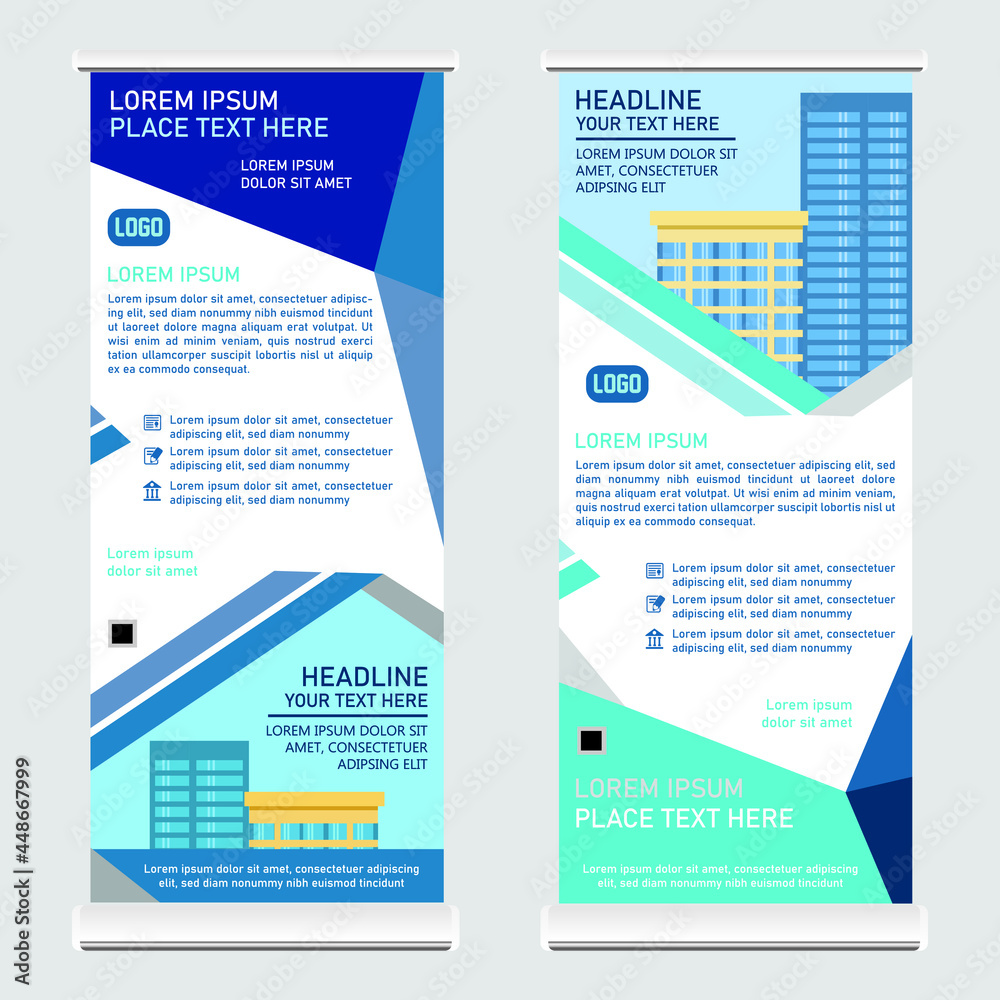 LOREM IPSUM
PLACE TEXT HERE

LOREM IPSUM
DOLOR SIT AMET

LOGO

LOREM IPSUM

Lorem ipsum dolor sit amet, consectetuer adipiscing elit, sed diam nonummy nibh euismod tincidunt ut laoreet dolore magna aliquam erat volutpat. Ut wisi enim ad minim veniam, quis nostrud exerci tation ullamcorper suscipit lobortis nisl ut aliquip ex ea commodo consequat.

Lorem ipsum dolor sit amet, consectetuer adipiscing elit, sed diam nonummy

Lorem ipsum dolor sit amet, consectetuer adipiscing elit, sed diam nonummy

Lorem ipsum dolor sit amet, consectetuer adipiscing elit, sed diam nonummy

Lorem ipsum
dolor sit amet

HEADLINE
YOUR TEXT HERE

LOREM IPSUM DOLOR SIT AMET, CONSECTETUER ADIPSING ELIT

Lorem ipsum dolor sit amet, consectetuer adipiscing elit, sed diam nonummy nibh euismod tincidunt

HEADLINE
YOUR TEXT HERE

LOREM IPSUM DOLOR SIT AMET, CONSECTETUER ADIPSING ELIT

LOGO

LOREM IPSUM

Lorem ipsum dolor sit amet, consectetuer adipiscing elit, sed diam nonummy nibh euismod tincidunt ut laoreet dolore magna aliquam erat volutpat. Ut wisi enim ad minim veniam, quis nostrud exerci tation ullamcorper suscipit lobortis nisl ut aliquip ex ea commodo consequat.

Lorem ipsum dolor sit amet, consectetuer adipiscing elit, sed diam nonummy

Lorem ipsum dolor sit amet, consectetuer adipiscing elit, sed diam nonummy

Lorem ipsum dolor sit amet, consectetuer adipiscing elit, sed diam nonummy

Lorem ipsum
dolor sit amet

LOREM IPSUM
PLACE TEXT HERE

Lorem ipsum dolor sit amet, consectetuer adipiscing elit, sed diam nonummy nibh euismod tincidunt

Adobe Stock | #448667999